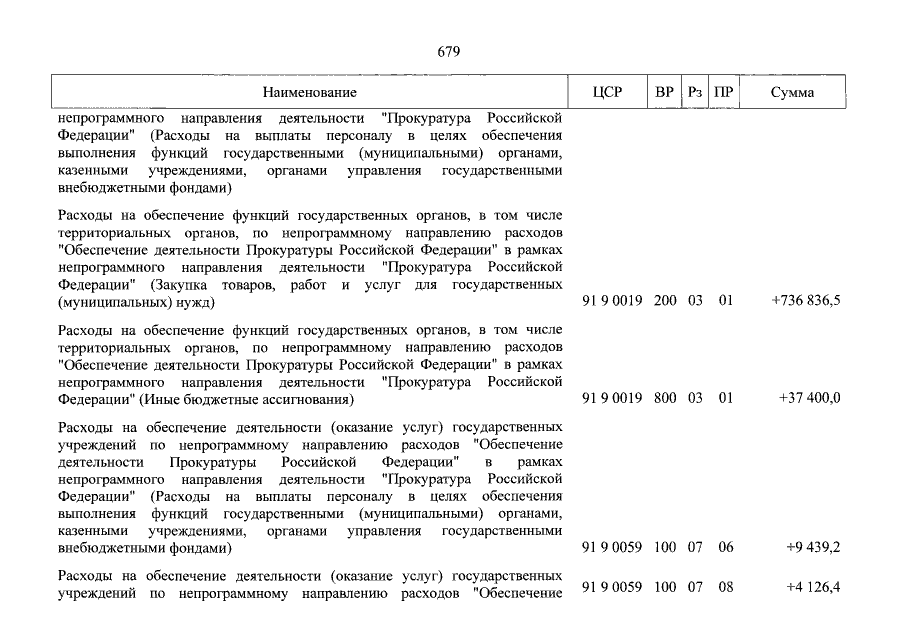 679

| Наименование | ЦСР | ВР | Рз | ПР | Сумма |
|---|---|---|---|---|---|
| непрограммного направления деятельности "Прокуратура Российской Федерации" (Расходы на выплаты персоналу в целях обеспечения выполнения функций государственными (муниципальными) органами, казенными учреждениями, органами управления государственными внебюджетными фондами) | | | | | |
| Расходы на обеспечение функций государственных органов, в том числе территориальных органов, по непрограммному направлению расходов "Обеспечение деятельности Прокуратуры Российской Федерации" в рамках непрограммного направления деятельности "Прокуратура Российской Федерации" (Закупка товаров, работ и услуг для государственных (муниципальных) нужд) | 91 9 0019 | 200 | 03 | 01 | +736 836,5 |
| Расходы на обеспечение функций государственных органов, в том числе территориальных органов, по непрограммному направлению расходов "Обеспечение деятельности Прокуратуры Российской Федерации" в рамках непрограммного направления деятельности "Прокуратура Российской Федерации" (Иные бюджетные ассигнования) | 91 9 0019 | 800 | 03 | 01 | +37 400,0 |
| Расходы на обеспечение деятельности (оказание услуг) государственных учреждений по непрограммному направлению расходов "Обеспечение деятельности Прокуратуры Российской Федерации" в рамках непрограммного направления деятельности "Прокуратура Российской Федерации" (Расходы на выплаты персоналу в целях обеспечения выполнения функций государственными (муниципальными) органами, казенными учреждениями, органами управления государственными внебюджетными фондами) | 91 9 0059 | 100 | 07 | 06 | +9 439,2 |
| Расходы на обеспечение деятельности (оказание услуг) государственных учреждений по непрограммному направлению расходов "Обеспечение | 91 9 0059 | 100 | 07 | 08 | +4 126,4 |